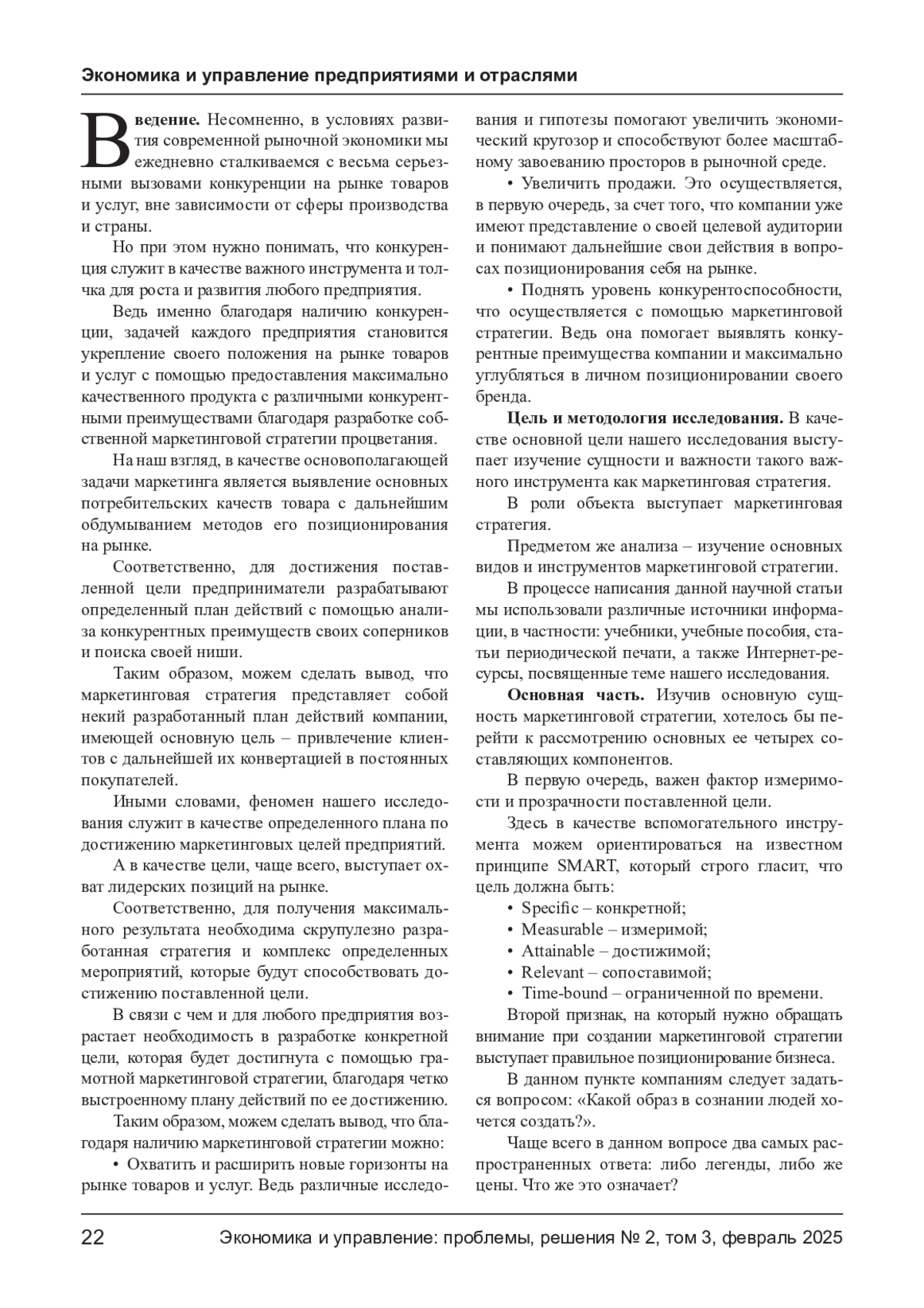 Экономика и управление предприятиями и отраслями

Введение. Несомненно, в условиях развития современной рыночной экономики мы ежедневно сталкиваемся с весьма серьезными вызовами конкуренции на рынке товаров и услуг, вне зависимости от сферы производства и страны.

Но при этом нужно понимать, что конкуренция служит в качестве важного инструмента и толчка для роста и развития любого предприятия.

Ведь именно благодаря наличию конкуренции, задачей каждого предприятия становится укрепление своего положения на рынке товаров и услуг с помощью предоставления максимально качественного продукта с различными конкурентными преимуществами благодаря разработке собственной маркетинговой стратегии процветания.

На наш взгляд, в качестве основополагающей задачи маркетинга является выявление основных потребительских качеств товара с дальнейшим обдумыванием методов его позиционирования на рынке.

Соответственно, для достижения поставленной цели предприниматели разрабатывают определенный план действий с помощью анализа конкурентных преимуществ своих соперников и поиска своей ниши.

Таким образом, можем сделать вывод, что маркетинговая стратегия представляет собой некий разработанный план действий компании, имеющей основную цель – привлечение клиентов с дальнейшей их конвертацией в постоянных покупателей.

Иными словами, феномен нашего исследования служит в качестве определенного плана по достижению маркетинговых целей предприятий.

А в качестве цели, чаще всего, выступает охват лидерских позиций на рынке.

Соответственно, для получения максимального результата необходима скрупулезно разработанная стратегия и комплекс определенных мероприятий, которые будут способствовать достижению поставленной цели.

В связи с чем и для любого предприятия возрастает необходимость в разработке конкретной цели, которая будет достигнута с помощью грамотной маркетинговой стратегии, благодаря четко выстроенному плану действий по ее достижению.

Таким образом, можем сделать вывод, что благодаря наличию маркетинговой стратегии можно:

• Охватить и расширить новые горизонты на рынке товаров и услуг. Ведь различные исследования и гипотезы помогают увеличить экономический кругозор и способствуют более масштабному завоеванию просторов в рыночной среде.

• Увеличить продажи. Это осуществляется, в первую очередь, за счет того, что компании уже имеют представление о своей целевой аудитории и понимают дальнейшие свои действия в вопросах позиционирования себя на рынке.

• Поднять уровень конкурентоспособности, что осуществляется с помощью маркетинговой стратегии. Ведь она помогает выявлять конкурентные преимущества компании и максимально углубляться в личном позиционировании своего бренда.

Цель и методология исследования. В качестве основной цели нашего исследования выступает изучение сущности и важности такого важного инструмента как маркетинговая стратегия.

В роли объекта выступает маркетинговая стратегия.

Предметом же анализа – изучение основных видов и инструментов маркетинговой стратегии.

В процессе написания данной научной статьи мы использовали различные источники информации, в частности: учебники, учебные пособия, статьи периодической печати, а также Интернет-ресурсы, посвященные теме нашего исследования.

Основная часть. Изучив основную сущность маркетинговой стратегии, хотелось бы перейти к рассмотрению основных ее четырех составляющих компонентов.

В первую очередь, важен фактор измеримости и прозрачности поставленной цели.

Здесь в качестве вспомогательного инструмента можем ориентироваться на известном принципе SMART, который строго гласит, что цель должна быть:

• Specific – конкретной;
• Measurable – измеримой;
• Attainable – достижимой;
• Relevant – сопоставимой;
• Time-bound – ограниченной по времени.

Второй признак, на который нужно обращать внимание при создании маркетинговой стратегии выступает правильное позиционирование бизнеса.

В данном пункте компаниям следует задаться вопросом: «Какой образ в сознании людей хочется создать?».

Чаще всего в данном вопросе два самых распространенных ответа: либо легенды, либо же цены. Что же это означает?

22 Экономика и управление: проблемы, решения № 2, том 3, февраль 2025